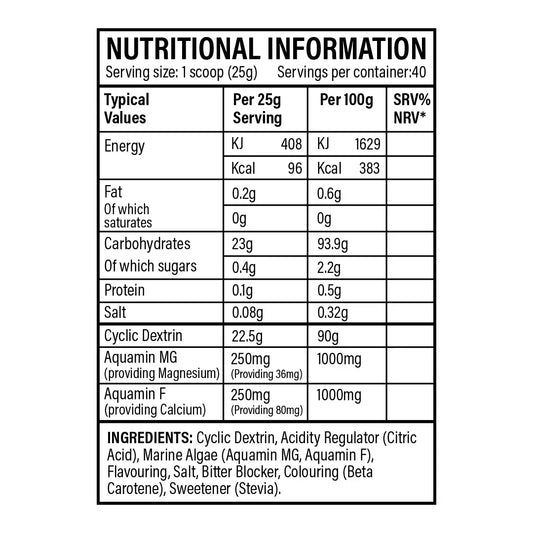 NUTRITIONAL INFORMATION

Serving size: 1 scoop (25g) Servings per container:40

| Typical Values | Per 25g Serving | Per 100g | SRV% NRV* |
|---|---|---|---|
| Energy | KJ 408 | KJ 1629 | |
| | Kcal 96 | Kcal 383 | |
| Fat | 0.2g | 0.6g | |
| Of which saturates | 0g | 0g | |
| Carbohydrates | 23g | 93.9g | |
| Of which sugars | 0.4g | 2.2g | |
| Protein | 0.1g | 0.5g | |
| Salt | 0.08g | 0.32g | |
| Cyclic Dextrin | 22.5g | 90g | |
| Aquamin MG (providing Magnesium) | 250mg (Providing 36mg) | 1000mg | |
| Aquamin F (providing Calcium) | 250mg (Providing 80mg) | 1000mg | |

INGREDIENTS: Cyclic Dextrin, Acidity Regulator (Citric Acid), Marine Algae (Aquamin MG, Aquamin F), Flavouring, Salt, Bitter Blocker, Colouring (Beta Carotene), Sweetener (Stevia).